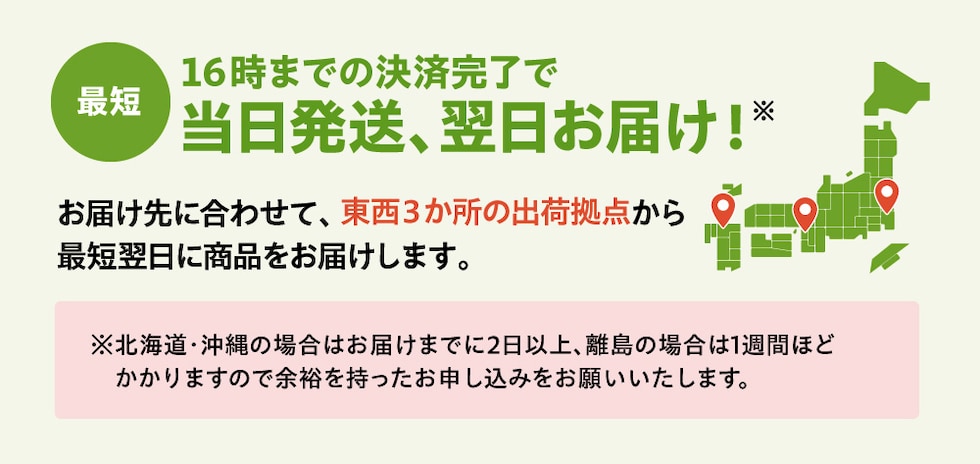 最短

16時までの決済完了で
当日発送、翌日お届け！※

お届け先に合わせて、東西3か所の出荷拠点から最短翌日に商品をお届けします。

※北海道・沖縄の場合はお届けまでに2日以上、離島の場合は1週間ほどかかりますので余裕を持ったお申し込みをお願いいたします。